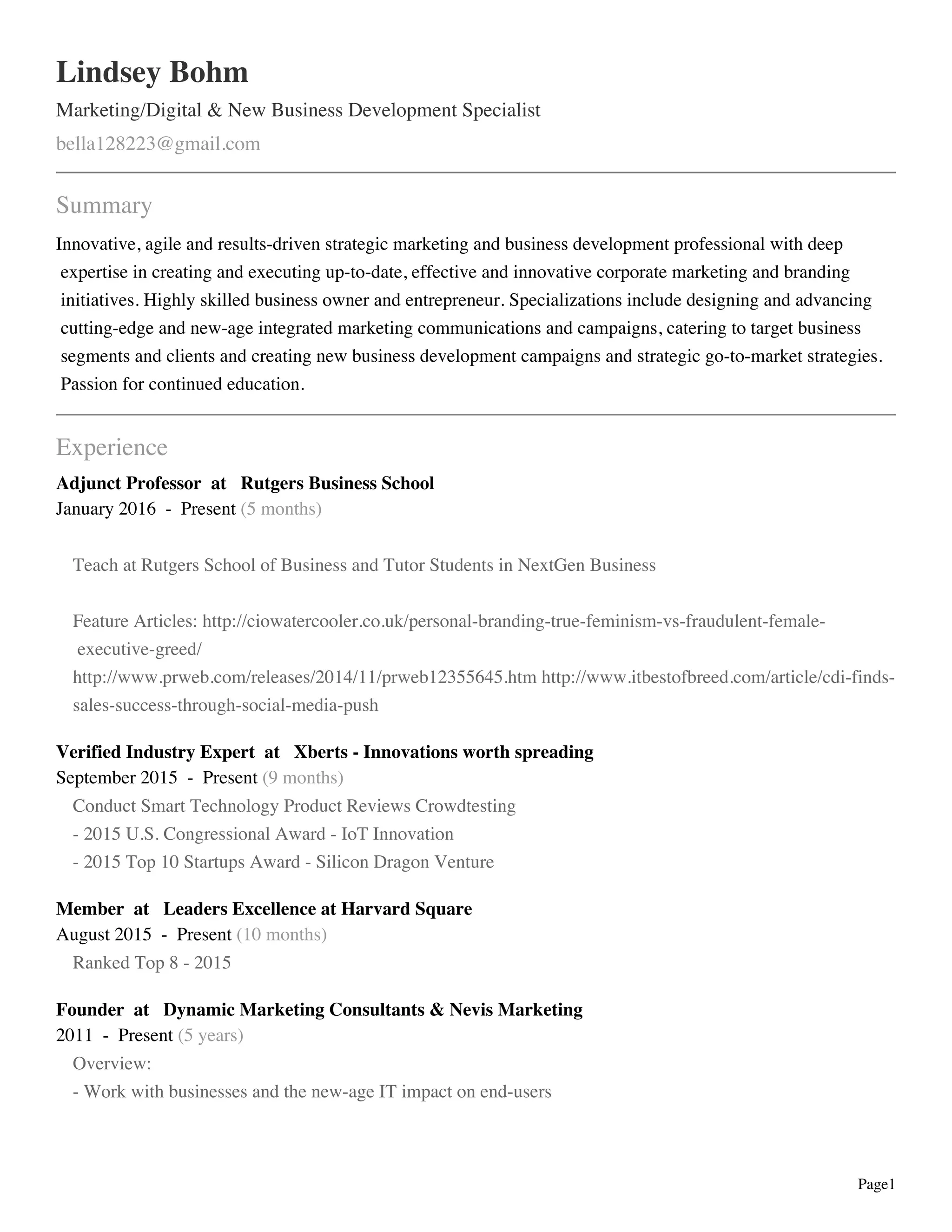 Lindsey Bohm

Marketing/Digital & New Business Development Specialist

bella128223@gmail.com

Summary

Innovative, agile and results-driven strategic marketing and business development professional with deep expertise in creating and executing up-to-date, effective and innovative corporate marketing and branding initiatives. Highly skilled business owner and entrepreneur. Specializations include designing and advancing cutting-edge and new-age integrated marketing communications and campaigns, catering to target business segments and clients and creating new business development campaigns and strategic go-to-market strategies. Passion for continued education.

Experience

Adjunct Professor at Rutgers Business School

January 2016 - Present (5 months)

Teach at Rutgers School of Business and Tutor Students in NextGen Business

Feature Articles: http://ciowatercooler.co.uk/personal-branding-true-feminism-vs-fraudulent-female-executive-greed/
http://www.prweb.com/releases/2014/11/prweb12355645.htm http://www.itbestofbreed.com/article/cdi-finds-sales-success-through-social-media-push

Verified Industry Expert at Xberts - Innovations worth spreading

September 2015 - Present (9 months)

Conduct Smart Technology Product Reviews Crowdtesting
- 2015 U.S. Congressional Award - IoT Innovation
- 2015 Top 10 Startups Award - Silicon Dragon Venture

Member at Leaders Excellence at Harvard Square

August 2015 - Present (10 months)

Ranked Top 8 - 2015

Founder at Dynamic Marketing Consultants & Nevis Marketing

2011 - Present (5 years)

Overview:
- Work with businesses and the new-age IT impact on end-users

Page1